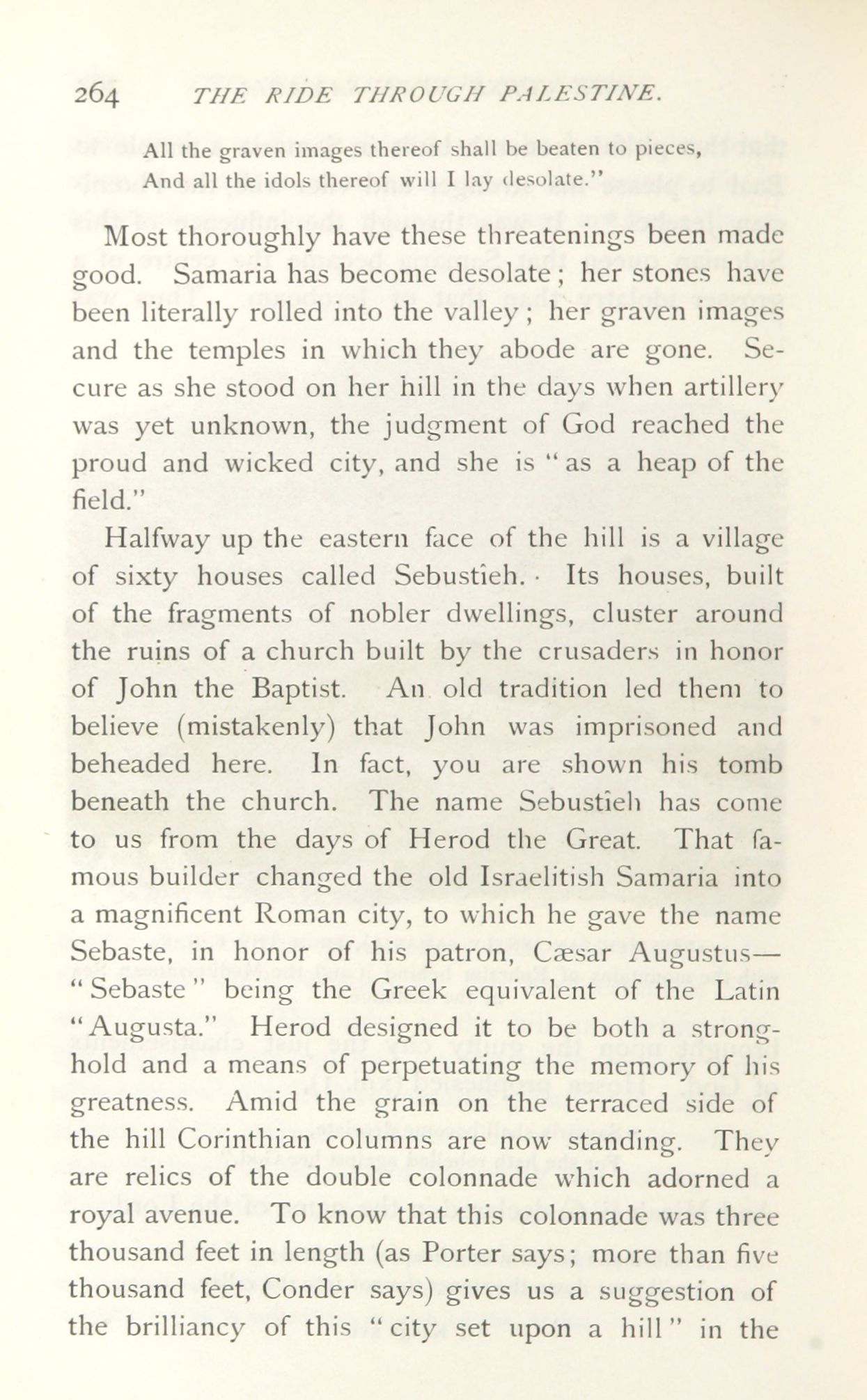 264 THE RIDE THROUGH PALESTINE.

All the graven images thereof shall be beaten to pieces,
And all the idols thereof will I lay desolate."

Most thoroughly have these threatenings been made good. Samaria has become desolate; her stones have been literally rolled into the valley; her graven images and the temples in which they abode are gone. Secure as she stood on her hill in the days when artillery was yet unknown, the judgment of God reached the proud and wicked city, and she is "as a heap of the field."

Halfway up the eastern face of the hill is a village of sixty houses called Sebustîeh. Its houses, built of the fragments of nobler dwellings, cluster around the ruins of a church built by the crusaders in honor of John the Baptist. An old tradition led them to believe (mistakenly) that John was imprisoned and beheaded here. In fact, you are shown his tomb beneath the church. The name Sebustîeh has come to us from the days of Herod the Great. That famous builder changed the old Israelitish Samaria into a magnificent Roman city, to which he gave the name Sebaste, in honor of his patron, Cæsar Augustus—"Sebaste" being the Greek equivalent of the Latin "Augusta." Herod designed it to be both a stronghold and a means of perpetuating the memory of his greatness. Amid the grain on the terraced side of the hill Corinthian columns are now standing. They are relics of the double colonnade which adorned a royal avenue. To know that this colonnade was three thousand feet in length (as Porter says; more than five thousand feet, Conder says) gives us a suggestion of the brilliancy of this "city set upon a hill" in the